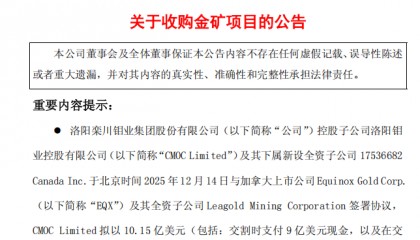 关于收购金矿项目的公告

本公司董事会及全体董事保证本公告内容不存在任何虚假记载、误导性陈述或者重大遗漏，并对其内容的真实性、准确性和完整性承担法律责任。

重要内容提示：

● 洛阳栾川钼业集团股份有限公司（以下简称“公司”）控股子公司洛阳钼业控股有限公司（以下简称“CMOC Limited”）及其下属新设全资子公司 17536682 Canada Inc. 于北京时间 2025 年 12 月 14 日与加拿大上市公司 Equinox Gold Corp.（以下简称“EQX”）及其全资子公司 Leagold Mining Corporation 签署协议，CMOC Limited 拟以 10.15 亿美元（包括：交割时支付 9 亿美元现金，以及在交